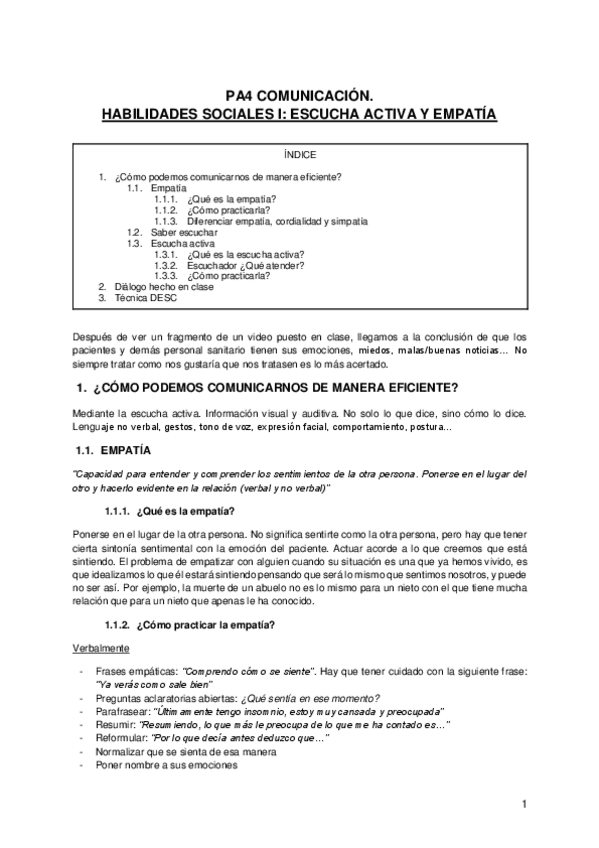 PA4 COMUNICACIÓN.
HABILIDADES SOCIALES I: ESCUCHA ACTIVA Y EMPATÍA

ÍNDICE

1. ¿Cómo podemos comunicarnos de manera eficiente?
1.1. Empatía
1.1.1. ¿Qué es la empatía?
1.1.2. ¿Cómo practicarla?
1.1.3. Diferenciar empatía, cordialidad y simpatía
1.2. Saber escuchar
1.3. Escucha activa
1.3.1. ¿Qué es la escucha activa?
1.3.2. Escuchador ¿Qué atender?
1.3.3. ¿Cómo practicarla?
2. Diálogo hecho en clase
3. Técnica DESC

Después de ver un fragmento de un video puesto en clase, llegamos a la conclusión de que los pacientes y demás personal sanitario tienen sus emociones, miedos, malas/buenas noticias… No siempre tratar como nos gustaría que nos tratasen es lo más acertado.

1. ¿CÓMO PODEMOS COMUNICARNOS DE MANERA EFICIENTE?

Mediante la escucha activa. Información visual y auditiva. No solo lo que dice, sino cómo lo dice. Lenguaje no verbal, gestos, tono de voz, expresión facial, comportamiento, postura…

1.1. EMPATÍA

"Capacidad para entender y comprender los sentimientos de la otra persona. Ponerse en el lugar del otro y hacerlo evidente en la relación (verbal y no verbal)"

1.1.1. ¿Qué es la empatía?

Ponerse en el lugar de la otra persona. No significa sentirte como la otra persona, pero hay que tener cierta sintonía sentimental con la emoción del paciente. Actuar acorde a lo que creemos que está sintiendo. El problema de empatizar con alguien cuando su situación es una que ya hemos vivido, es que idealizamos lo que él estará sintiendo pensando que será lo mismo que sentimos nosotros, y puede no ser así. Por ejemplo, la muerte de un abuelo no es lo mismo para un nieto con el que tiene mucha relación que para un nieto que apenas le ha conocido.

1.1.2. ¿Cómo practicar la empatía?

Verbalmente

- Frases empáticas: "Comprendo cómo se siente". Hay que tener cuidado con la siguiente frase: "Ya verás como sale bien"
- Preguntas aclaratorias abiertas: ¿Qué sentía en ese momento?
- Parafrasear: "Últimamente tengo insomnio, estoy muy cansada y preocupada"
- Resumir: "Resumiendo, lo que más le preocupa de lo que me ha contado es…"
- Reformular: "Por lo que decía antes deduzco que…"
- Normalizar que se sienta de esa manera
- Poner nombre a sus emociones

1